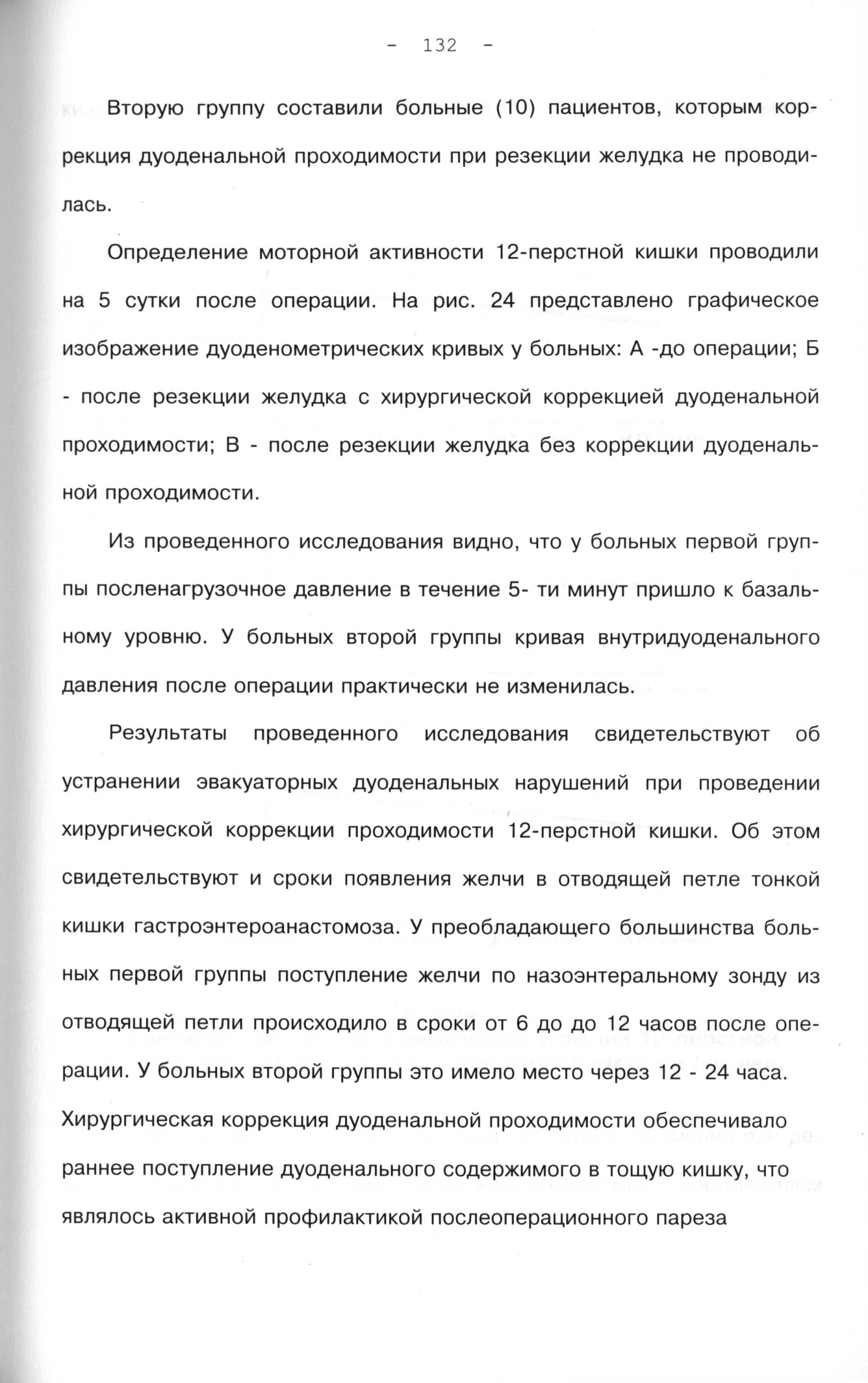 - 132 -

Вторую группу составили больные (10) пациентов, которым коррекция дуоденальной проходимости при резекции желудка не проводилась.

Определение моторной активности 12-перстной кишки проводили на 5 сутки после операции. На рис. 24 представлено графическое изображение дуоденометрических кривых у больных: А -до операции; Б - после резекции желудка с хирургической коррекцией дуоденальной проходимости; В - после резекции желудка без коррекции дуоденальной проходимости.

Из проведенного исследования видно, что у больных первой группы посленагрузочное давление в течение 5- ти минут пришло к базальному уровню. У больных второй группы кривая внутридуоденального давления после операции практически не изменилась.

Результаты проведенного исследования свидетельствуют об устранении эвакуаторных дуоденальных нарушений при проведении хирургической коррекции проходимости 12-перстной кишки. Об этом свидетельствуют и сроки появления желчи в отводящей петле тонкой кишки гастроэнтероанастомоза. У преобладающего большинства больных первой группы поступление желчи по назоэнтеральному зонду из отводящей петли происходило в сроки от 6 до до 12 часов после операции. У больных второй группы это имело место через 12 - 24 часа. Хирургическая коррекция дуоденальной проходимости обеспечивало раннее поступление дуоденального содержимого в тощую кишку, что являлось активной профилактикой послеоперационного пареза